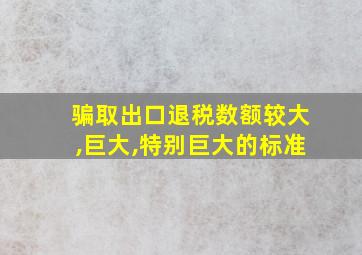 骗取出口退税数额较大,巨大,特别巨大的标准